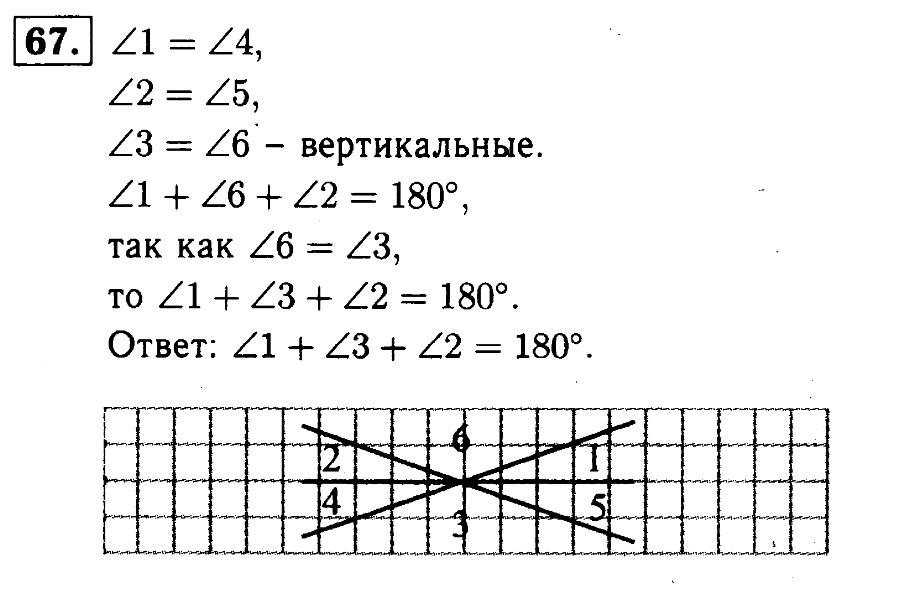 67. $\angle 1 = \angle 4$,
$\angle 2 = \angle 5$,
$\angle 3 = \angle 6$ – вертикальные.
$\angle 1 + \angle 6 + \angle 2 = 180°$,
так как $\angle 6 = \angle 3$,
то $\angle 1 + \angle 3 + \angle 2 = 180°$.
Ответ: $\angle 1 + \angle 3 + \angle 2 = 180°$.

6
2
1
4
5
3